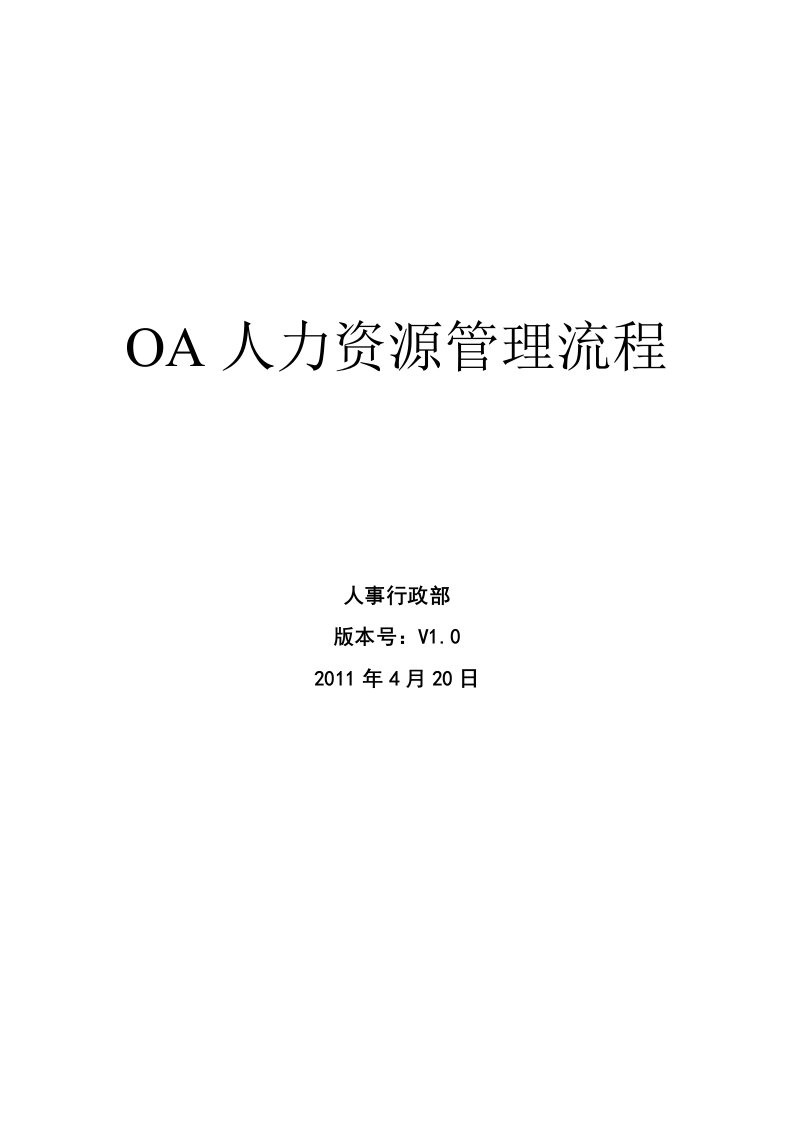 OA 人力资源管理流程

人事行政部

版本号：V1.0

2011 年 4 月 20 日